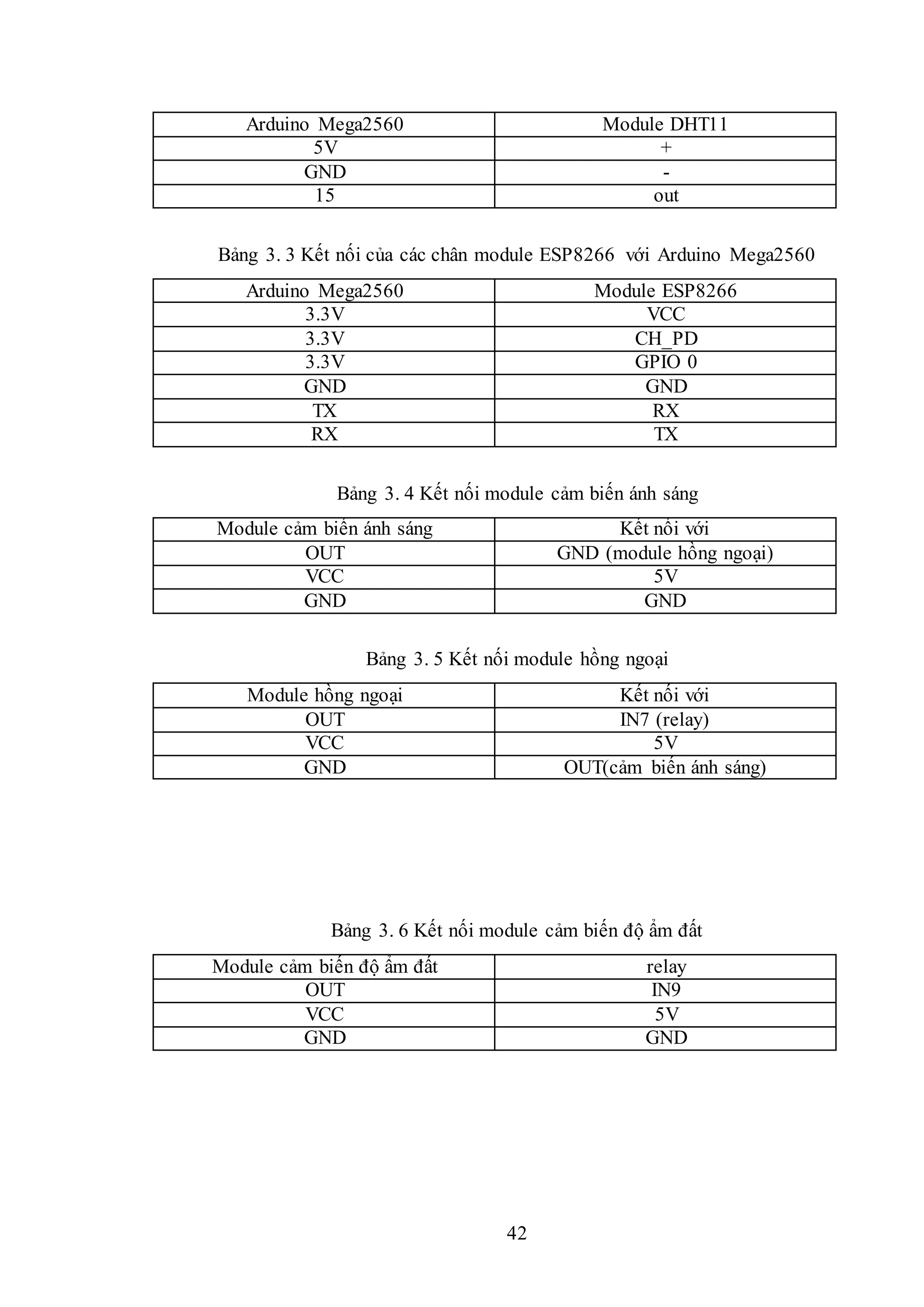 | Arduino Mega2560 | Module DHT11 |
|---|---|
| 5V | + |
| GND | - |
| 15 | out |

Bảng 3. 3 Kết nối của các chân module ESP8266 với Arduino Mega2560

| Arduino Mega2560 | Module ESP8266 |
|---|---|
| 3.3V | VCC |
| 3.3V | CH_PD |
| 3.3V | GPIO 0 |
| GND | GND |
| TX | RX |
| RX | TX |

Bảng 3. 4 Kết nối module cảm biến ánh sáng

| Module cảm biến ánh sáng | Kết nối với |
|---|---|
| OUT | GND (module hồng ngoại) |
| VCC | 5V |
| GND | GND |

Bảng 3. 5 Kết nối module hồng ngoại

| Module hồng ngoại | Kết nối với |
|---|---|
| OUT | IN7 (relay) |
| VCC | 5V |
| GND | OUT(cảm biến ánh sáng) |

Bảng 3. 6 Kết nối module cảm biến độ ẩm đất

| Module cảm biến độ ẩm đất | relay |
|---|---|
| OUT | IN9 |
| VCC | 5V |
| GND | GND |

42